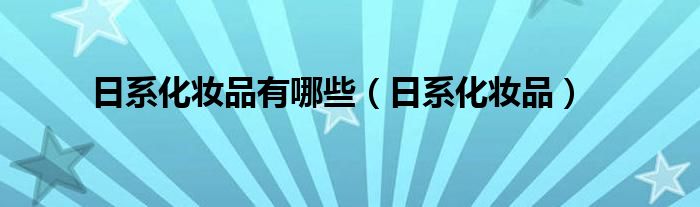 日系化妆品有哪些（日系化妆品）